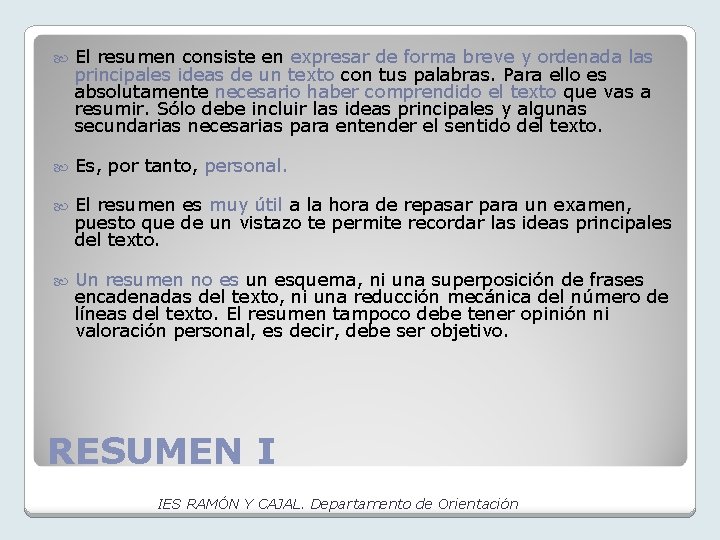 El resumen consiste en expresar de forma breve y ordenada las principales ideas de un texto con tus palabras. Para ello es absolutamente necesario haber comprendido el texto que vas a resumir. Sólo debe incluir las ideas principales y algunas secundarias necesarias para entender el sentido del texto.

Es, por tanto, personal.

El resumen es muy útil a la hora de repasar para un examen, puesto que de un vistazo te permite recordar las ideas principales del texto.

Un resumen no es un esquema, ni una superposición de frases encadenadas del texto, ni una reducción mecánica del número de líneas del texto. El resumen tampoco debe tener opinión ni valoración personal, es decir, debe ser objetivo.

RESUMEN I

IES RAMÓN Y CAJAL. Departamento de Orientación